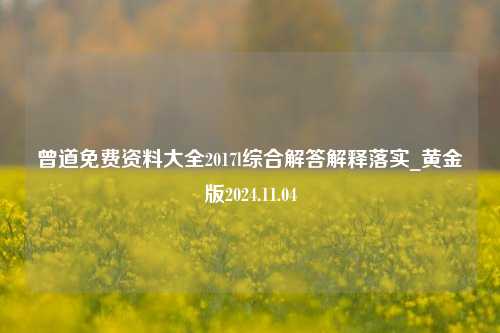 曾道免费资料大全2017l综合解答解释落实_黄金版2024.11.04